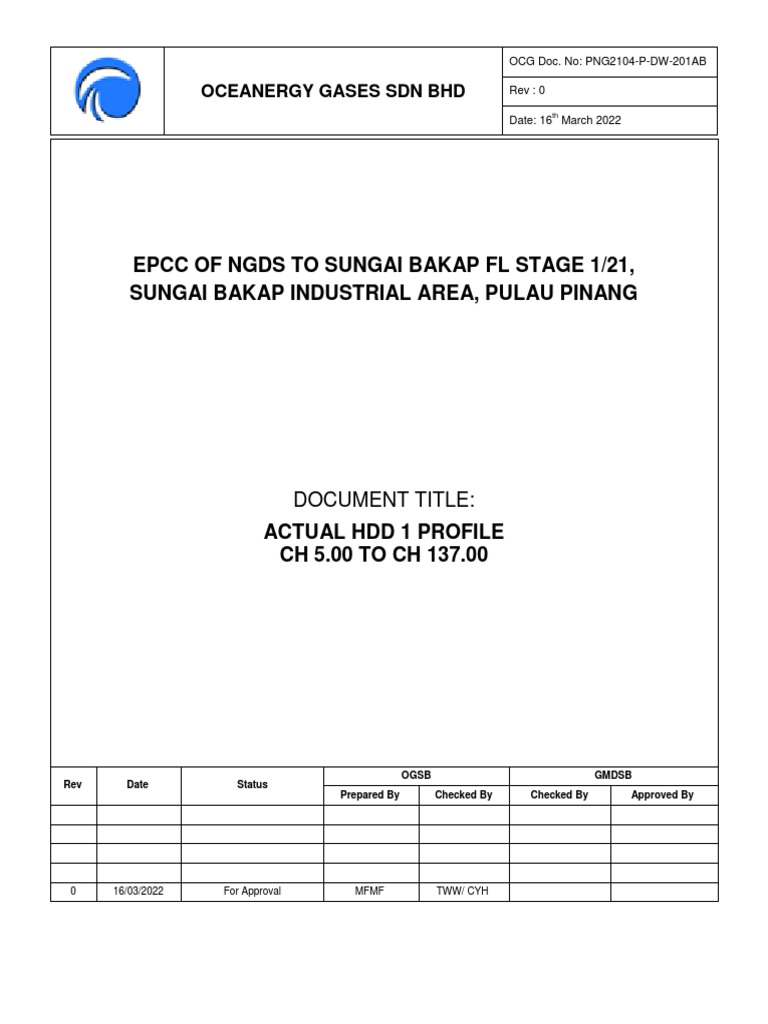 OCEANERGY GASES SDN BHD

OCG Doc. No: PNG2104-P-DW-201AB

Rev : 0

Date: 16$^{th}$ March 2022

EPCC OF NGDS TO SUNGAI BAKAP FL STAGE 1/21, SUNGAI BAKAP INDUSTRIAL AREA, PULAU PINANG

DOCUMENT TITLE:

ACTUAL HDD 1 PROFILE
CH 5.00 TO CH 137.00

| Rev | Date | Status | OGSB Prepared By | OGSB Checked By | GMDSB Checked By | GMDSB Approved By |
|---|---|---|---|---|---|---|
| | | | | | | |
| | | | | | | |
| | | | | | | |
| | | | | | | |
| 0 | 16/03/2022 | For Approval | MFMF | TWW/ CYH | | |